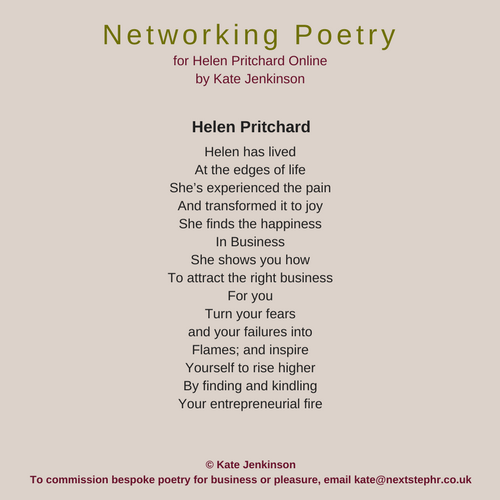 Networking Poetry
for Helen Pritchard Online
by Kate Jenkinson

Helen Pritchard

Helen has lived
At the edges of life
She's experienced the pain
And transformed it to joy
She finds the happiness
In Business
She shows you how
To attract the right business
For you
Turn your fears
and your failures into
Flames; and inspire
Yourself to rise higher
By finding and kindling
Your entrepreneurial fire

© Kate Jenkinson
To commission bespoke poetry for business or pleasure, email kate@nextstephr.co.uk